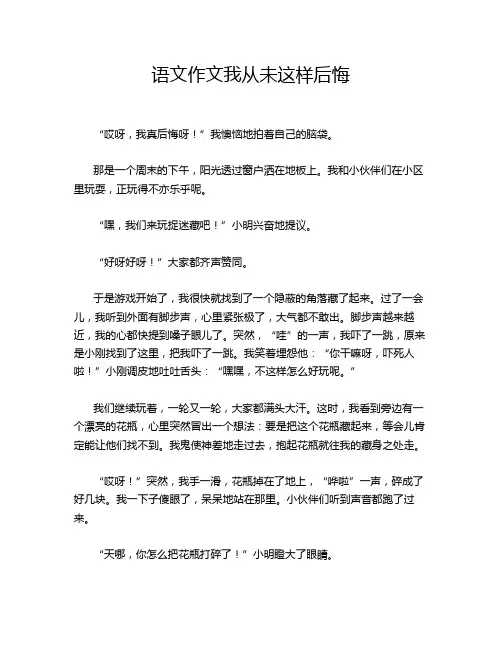 语文作文我从未这样后悔

“哎呀，我真后悔呀！”我懊恼地拍着自己的脑袋。

那是一个周末的下午，阳光透过窗户洒在地板上。我和小伙伴们在小区里玩耍，正玩得不亦乐乎呢。

“嘿，我们来玩捉迷藏吧！”小明兴奋地提议。

“好呀好呀！”大家都齐声赞同。

于是游戏开始了，我很快就找到了一个隐蔽的角落藏了起来。过了一会儿，我听到外面有脚步声，心里紧张极了，大气都不敢出。脚步声越来越近，我的心都快提到嗓子眼儿了。突然，“哇”的一声，我吓了一跳，原来是小刚找到了这里，把我吓了一跳。我笑着埋怨他：“你干嘛呀，吓死人啦！”小刚调皮地吐吐舌头：“嘿嘿，不这样怎么好玩呢。”

我们继续玩着，一轮又一轮，大家都满头大汗。这时，我看到旁边有一个漂亮的花瓶，心里突然冒出一个想法：要是把这个花瓶藏起来，等会儿肯定能让他们找不到。我鬼使神差地走过去，抱起花瓶就往我的藏身之处走。

“哎呀！”突然，我手一滑，花瓶掉在了地上，“哗啦”一声，碎成了好几块。我一下子傻眼了，呆呆地站在那里。小伙伴们听到声音都跑了过来。

“天哪，你怎么把花瓶打碎了！”小明瞪大了眼睛。